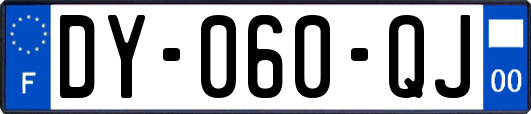 F

DY-060-QJ

00